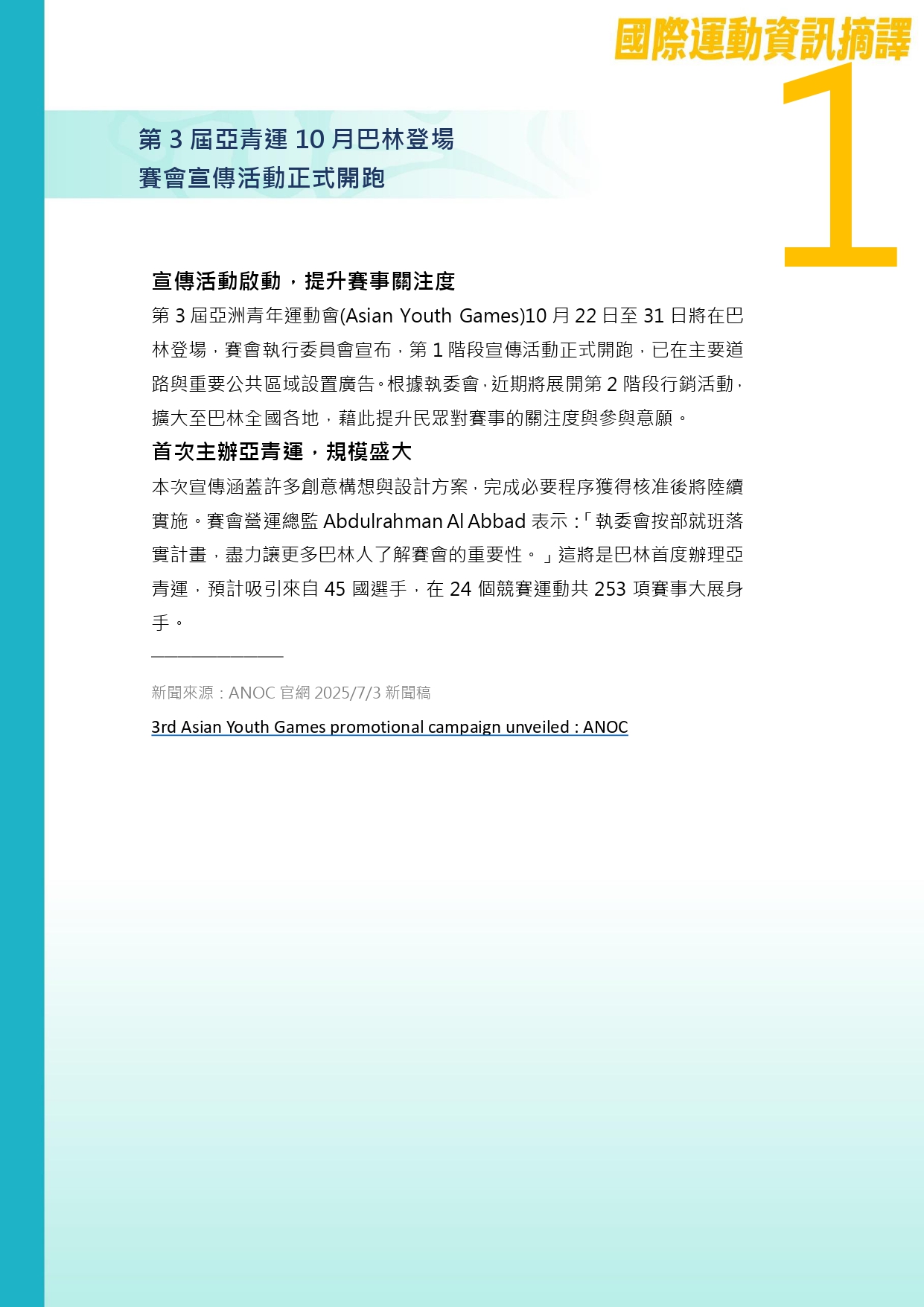 國際運動資訊摘譯

1

第 3 屆亞青運 10 月巴林登場
賽會宣傳活動正式開跑

宣傳活動啟動，提升賽事關注度

第 3 屆亞洲青年運動會(Asian Youth Games)10 月 22 日至 31 日將在巴林登場，賽會執行委員會宣布，第 1 階段宣傳活動正式開跑，已在主要道路與重要公共區域設置廣告。根據執委會，近期將展開第 2 階段行銷活動，擴大至巴林全國各地，藉此提升民眾對賽事的關注度與參與意願。

首次主辦亞青運，規模盛大

本次宣傳涵蓋許多創意構想與設計方案，完成必要程序獲得核准後將陸續實施。賽會營運總監 Abdulrahman Al Abbad 表示：「執委會按部就班落實計畫，盡力讓更多巴林人了解賽會的重要性。」這將是巴林首度辦理亞青運，預計吸引來自 45 國選手，在 24 個競賽運動共 253 項賽事大展身手。

新聞來源：ANOC 官網 2025/7/3 新聞稿

3rd Asian Youth Games promotional campaign unveiled : ANOC